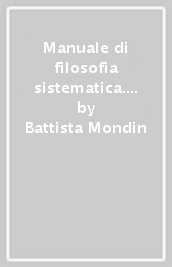 Manuale di filosofia sistematica.... by Battista Mondin